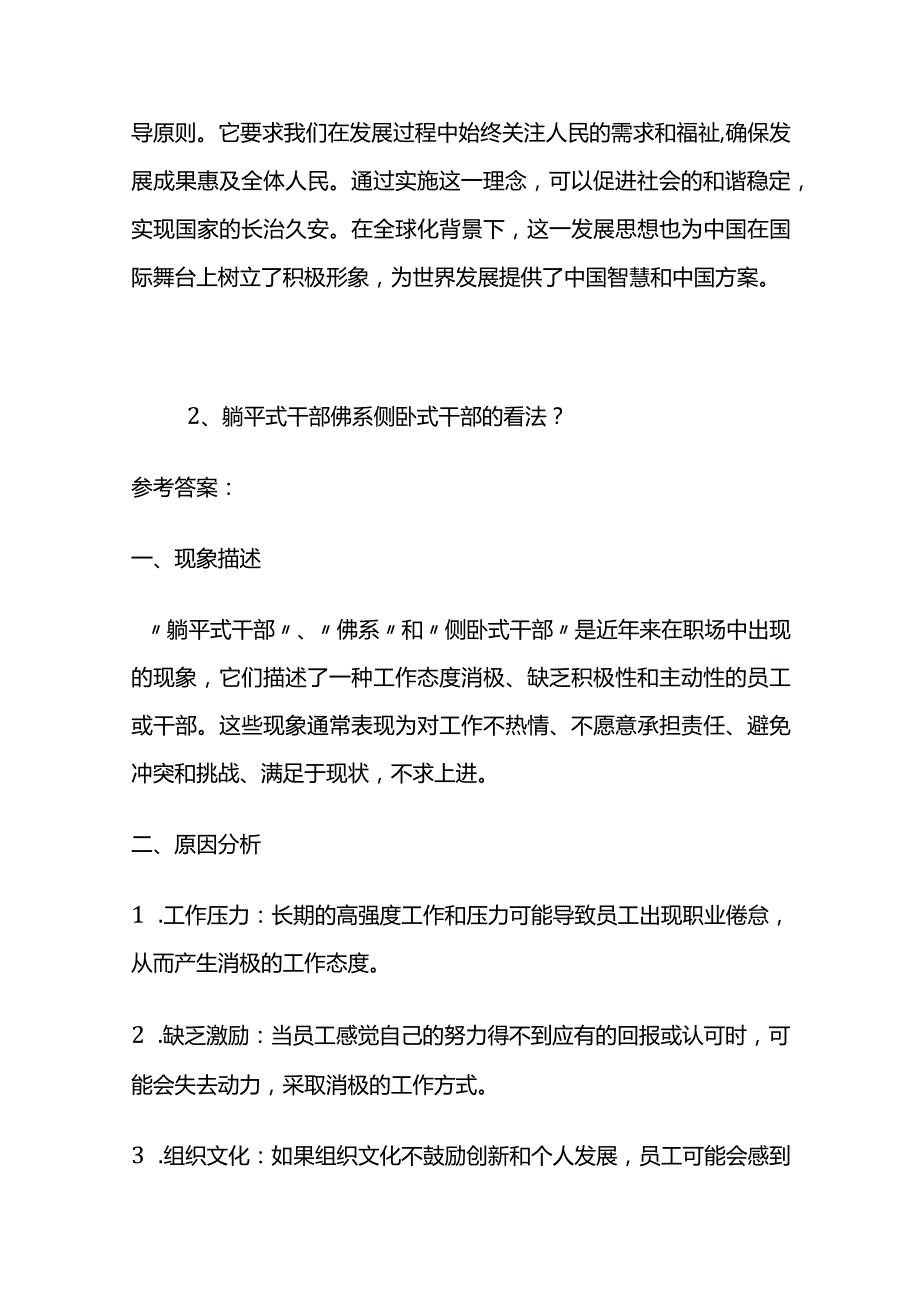 导原则。它要求我们在发展过程中始终关注人民的需求和福祉,确保发展成果惠及全体人民。通过实施这一理念，可以促进社会的和谐稳定，实现国家的长治久安。在全球化背景下，这一发展思想也为中国在国际舞台上树立了积极形象，为世界发展提供了中国智慧和中国方案。

2、躺平式干部佛系侧卧式干部的看法？

参考答案：

一、现象描述

〃躺平式干部〃、〃佛系〃和〃侧卧式干部〃是近年来在职场中出现的现象，它们描述了一种工作态度消极、缺乏积极性和主动性的员工或干部。这些现象通常表现为对工作不热情、不愿意承担责任、避免冲突和挑战、满足于现状，不求上进。

二、原因分析

1 .工作压力：长期的高强度工作和压力可能导致员工出现职业倦怠，从而产生消极的工作态度。

2 .缺乏激励：当员工感觉自己的努力得不到应有的回报或认可时，可能会失去动力，采取消极的工作方式。

3 .组织文化：如果组织文化不鼓励创新和个人发展，员工可能会感到